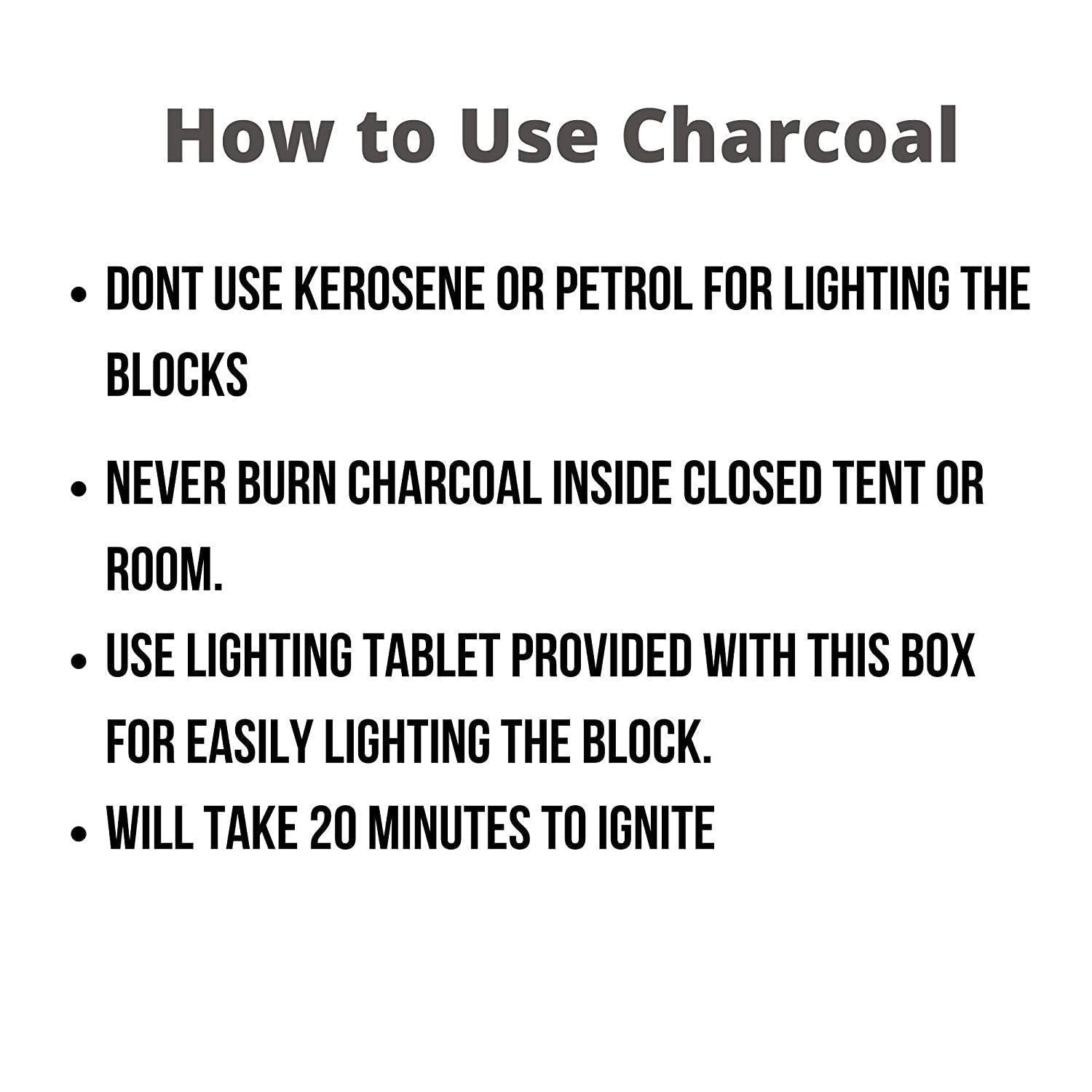 How to Use Charcoal

• DONT USE KEROSENE OR PETROL FOR LIGHTING THE BLOCKS

• NEVER BURN CHARCOAL INSIDE CLOSED TENT OR ROOM.

• USE LIGHTING TABLET PROVIDED WITH THIS BOX FOR EASILY LIGHTING THE BLOCK.

• WILL TAKE 20 MINUTES TO IGNITE